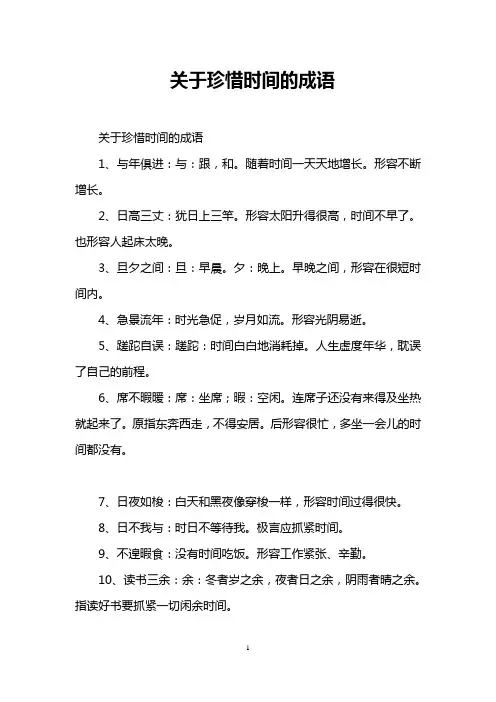 关于珍惜时间的成语

关于珍惜时间的成语

1、与年俱进：与：跟，和。随着时间一天天地增长。形容不断增长。

2、日高三丈：犹日上三竿。形容太阳升得很高，时间不早了。也形容人起床太晚。

3、旦夕之间：旦：早晨。夕：晚上。早晚之间，形容在很短时间内。

4、急景流年：时光急促，岁月如流。形容光阴易逝。

5、蹉跎自误：蹉跎：时间白白地消耗掉。人生虚度年华，耽误了自己的前程。

6、席不暇暖：席：坐席；暇：空闲。连席子还没有来得及坐热就起来了。原指东奔西走，不得安居。后形容很忙，多坐一会儿的时间都没有。

7、日夜如梭：白天和黑夜像穿梭一样，形容时间过得很快。

8、日不我与：时日不等待我。极言应抓紧时间。

9、不遑暇食：没有时间吃饭。形容工作紧张、辛勤。

10、读书三余：余：冬者岁之余，夜者日之余，阴雨者晴之余。指读好书要抓紧一切闲余时间。

1